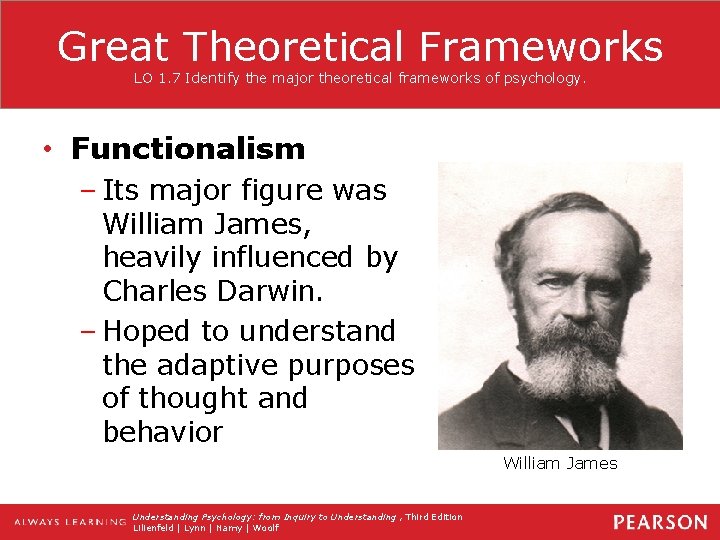 Great Theoretical Frameworks
LO 1.7 Identify the major theoretical frameworks of psychology.

• Functionalism
– Its major figure was William James, heavily influenced by Charles Darwin.
– Hoped to understand the adaptive purposes of thought and behavior

William James

ALWAYS LEARNING
Understanding Psychology: from Inquiry to Understanding , Third Edition
Lilienfeld | Lynn | Namy | Woolf

PEARSON